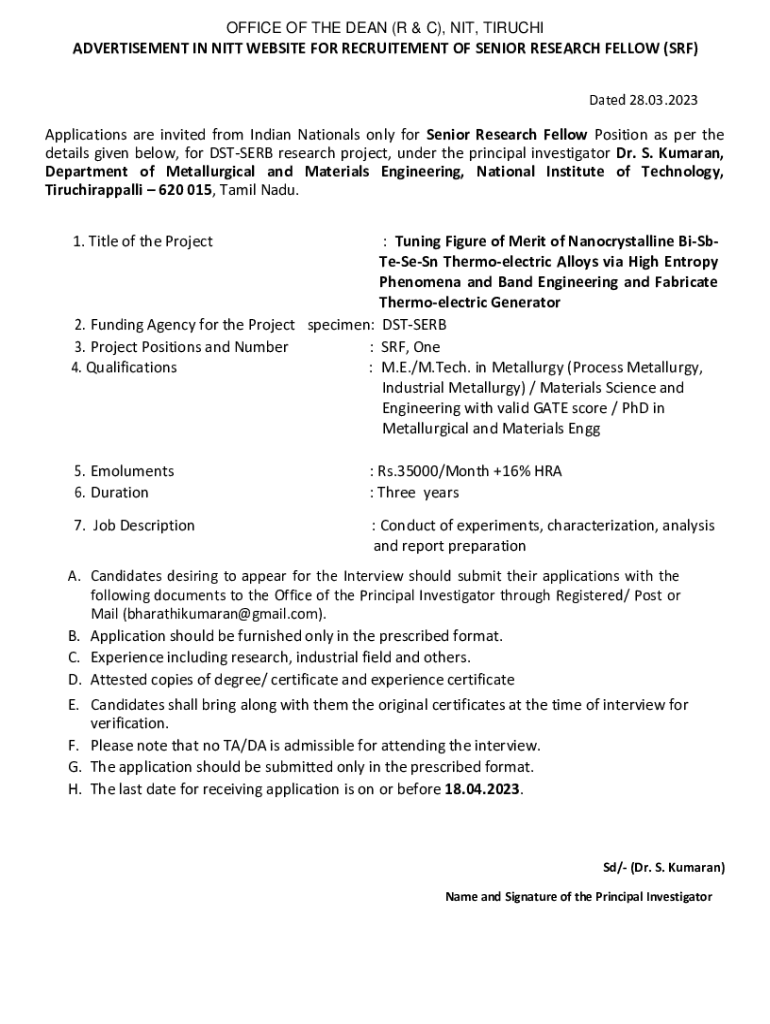 OFFICE OF THE DEAN (R & C), NIT, TIRUCHI
ADVERTISEMENT IN NITT WEBSITE FOR RECRUITEMENT OF SENIOR RESEARCH FELLOW (SRF)

Dated 28.03.2023

Applications are invited from Indian Nationals only for Senior Research Fellow Position as per the details given below, for DST-SERB research project, under the principal investigator Dr. S. Kumaran, Department of Metallurgical and Materials Engineering, National Institute of Technology, Tiruchirappalli – 620 015, Tamil Nadu.

1. Title of the Project : Tuning Figure of Merit of Nanocrystalline Bi-Sb-Te-Se-Sn Thermo-electric Alloys via High Entropy Phenomena and Band Engineering and Fabricate Thermo-electric Generator
2. Funding Agency for the Project specimen: DST-SERB
3. Project Positions and Number : SRF, One
4. Qualifications : M.E./M.Tech. in Metallurgy (Process Metallurgy, Industrial Metallurgy) / Materials Science and Engineering with valid GATE score / PhD in Metallurgical and Materials Engg

5. Emoluments : Rs.35000/Month +16% HRA
6. Duration : Three years

7. Job Description : Conduct of experiments, characterization, analysis and report preparation

A. Candidates desiring to appear for the Interview should submit their applications with the following documents to the Office of the Principal Investigator through Registered/ Post or Mail (bharathikumaran@gmail.com).
B. Application should be furnished only in the prescribed format.
C. Experience including research, industrial field and others.
D. Attested copies of degree/ certificate and experience certificate
E. Candidates shall bring along with them the original certificates at the time of interview for verification.
F. Please note that no TA/DA is admissible for attending the interview.
G. The application should be submitted only in the prescribed format.
H. The last date for receiving application is on or before 18.04.2023.

Sd/- (Dr. S. Kumaran)

Name and Signature of the Principal Investigator